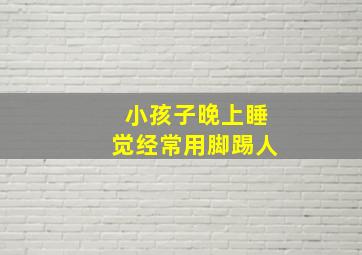 小孩子晚上睡觉经常用脚踢人